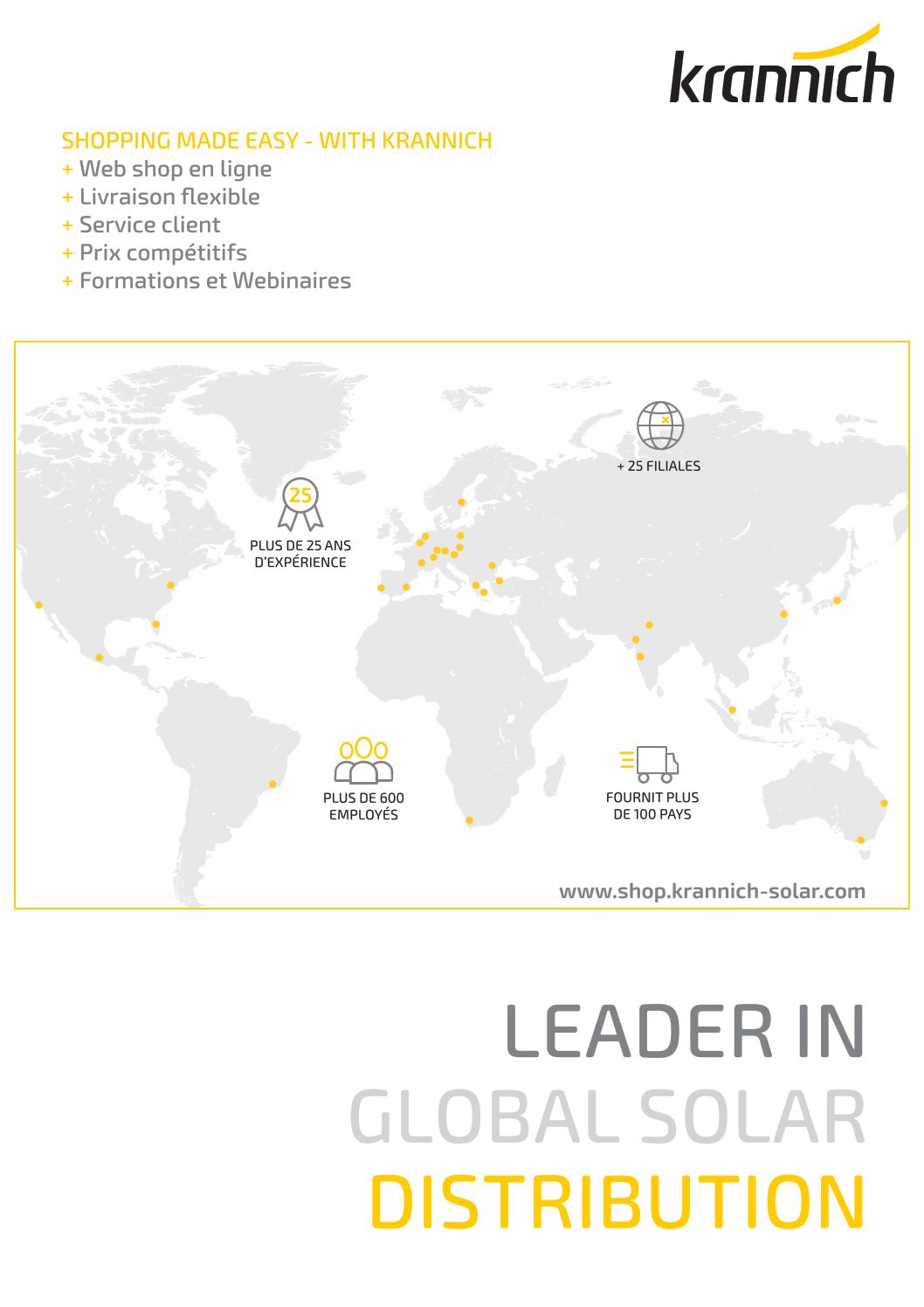 krannich

SHOPPING MADE EASY - WITH KRANNICH
+ Web shop en ligne
+ Livraison flexible
+ Service client
+ Prix compétitifs
+ Formations et Webinaires

+ 25 FILIALES

25
PLUS DE 25 ANS D'EXPÉRIENCE

PLUS DE 600 EMPLOYÉS

FOURNIT PLUS DE 100 PAYS

www.shop.krannich-solar.com

LEADER IN
GLOBAL SOLAR
DISTRIBUTION